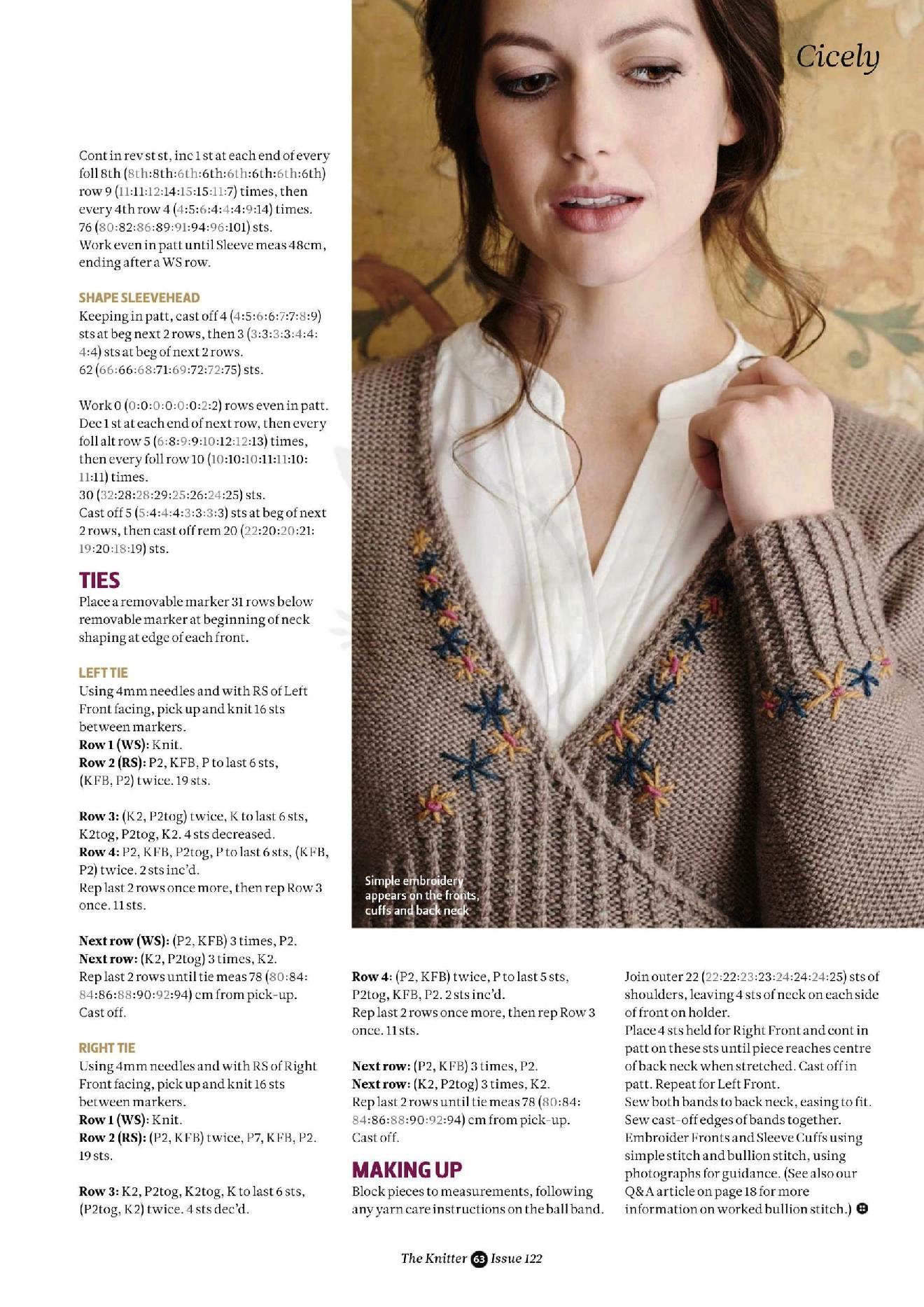 Cicely

Cont in rev st st, inc 1 st at each end of every foll 8th (8th:8th:6th:6th:6th:6th:6th:6th) row 9 (11:11:12:14:15:15:11:7) times, then every 4th row 4 (4:5:6:4:4:4:9:14) times. 76 (80:82:86:89:91:94:96:101) sts. Work even in patt until Sleeve meas 48cm, ending after a WS row.

SHAPE SLEEVEHEAD
Keeping in patt, cast off 4 (4:5:6:6:7:7:8:9) sts at beg next 2 rows, then 3 (3:3:3:3:4:4:4:4) sts at beg of next 2 rows. 62 (66:66:68:71:69:72:72:75) sts.

Work 0 (0:0:0:0:0:0:2:2) rows even in patt. Dec 1 st at each end of next row, then every foll alt row 5 (6:8:9:9:10:12:12:13) times, then every foll row 10 (10:10:10:11:11:10:11:11) times. 30 (32:28:28:29:25:26:24:25) sts. Cast off 5 (5:4:4:4:3:3:3:3) sts at beg of next 2 rows, then cast off rem 20 (22:20:20:21:19:20:18:19) sts.

TIES
Place a removable marker 31 rows below removable marker at beginning of neck shaping at edge of each front.

LEFT TIE
Using 4mm needles and with RS of Left Front facing, pick up and knit 16 sts between markers.
Row 1 (WS): Knit.
Row 2 (RS): P2, KFB, P to last 6 sts, (KFB, P2) twice. 19 sts.

Row 3: (K2, P2tog) twice, K to last 6 sts, K2tog, P2tog, K2. 4 sts decreased.
Row 4: P2, KFB, P2tog, P to last 6 sts, (KFB, P2) twice. 2 sts inc'd.
Rep last 2 rows once more, then rep Row 3 once. 11 sts.

Next row (WS): (P2, KFB) 3 times, P2.
Next row: (K2, P2tog) 3 times, K2.
Rep last 2 rows until tie meas 78 (80:84:84:86:88:90:92:94) cm from pick-up. Cast off.

RIGHT TIE
Using 4mm needles and with RS of Right Front facing, pick up and knit 16 sts between markers.
Row 1 (WS): Knit.
Row 2 (RS): (P2, KFB) twice, P7, KFB, P2. 19 sts.

Row 3: K2, P2tog, K2tog, K to last 6 sts, (P2tog, K2) twice. 4 sts dec'd.

Simple embroidery appears on the fronts, cuffs and back neck

Row 4: (P2, KFB) twice, P to last 5 sts, P2tog, KFB, P2. 2 sts inc'd.
Rep last 2 rows once more, then rep Row 3 once. 11 sts.

Next row: (P2, KFB) 3 times, P2.
Next row: (K2, P2tog) 3 times, K2.
Rep last 2 rows until tie meas 78 (80:84:84:86:88:90:92:94) cm from pick-up. Cast off.

MAKING UP
Block pieces to measurements, following any yarn care instructions on the ball band.

Join outer 22 (22:22:23:23:24:24:24:25) sts of shoulders, leaving 4 sts of neck on each side of front on holder.
Place 4 sts held for Right Front and cont in patt on these sts until piece reaches centre of back neck when stretched. Cast off in patt. Repeat for Left Front.
Sew both bands to back neck, easing to fit. Sew cast-off edges of bands together.
Embroider Fronts and Sleeve Cuffs using simple stitch and bullion stitch, using photographs for guidance. (See also our Q&A article on page 18 for more information on worked bullion stitch.)

The Knitter 63 Issue 122